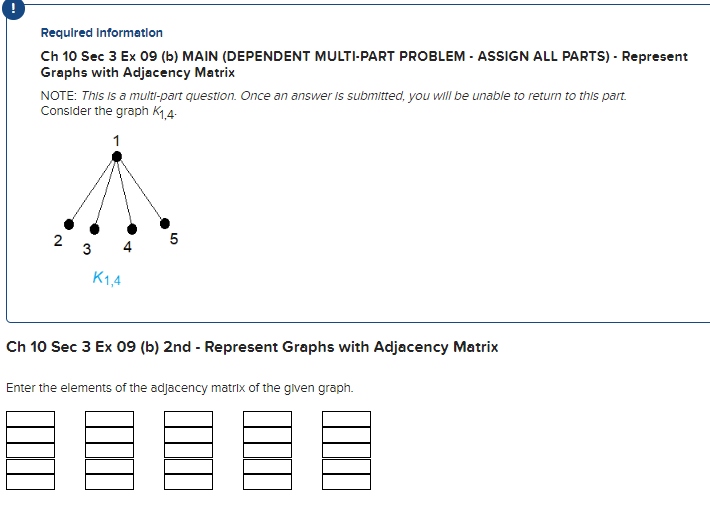 !

Required Information

Ch 10 Sec 3 Ex 09 (b) MAIN (DEPENDENT MULTI-PART PROBLEM - ASSIGN ALL PARTS) - Represent Graphs with Adjacency Matrix

NOTE: This is a multi-part question. Once an answer is submitted, you will be unable to return to this part.
Consider the graph $K_{1,4}$.

1
2 3 4 5
$K_{1,4}$

Ch 10 Sec 3 Ex 09 (b) 2nd - Represent Graphs with Adjacency Matrix

Enter the elements of the adjacency matrix of the given graph.